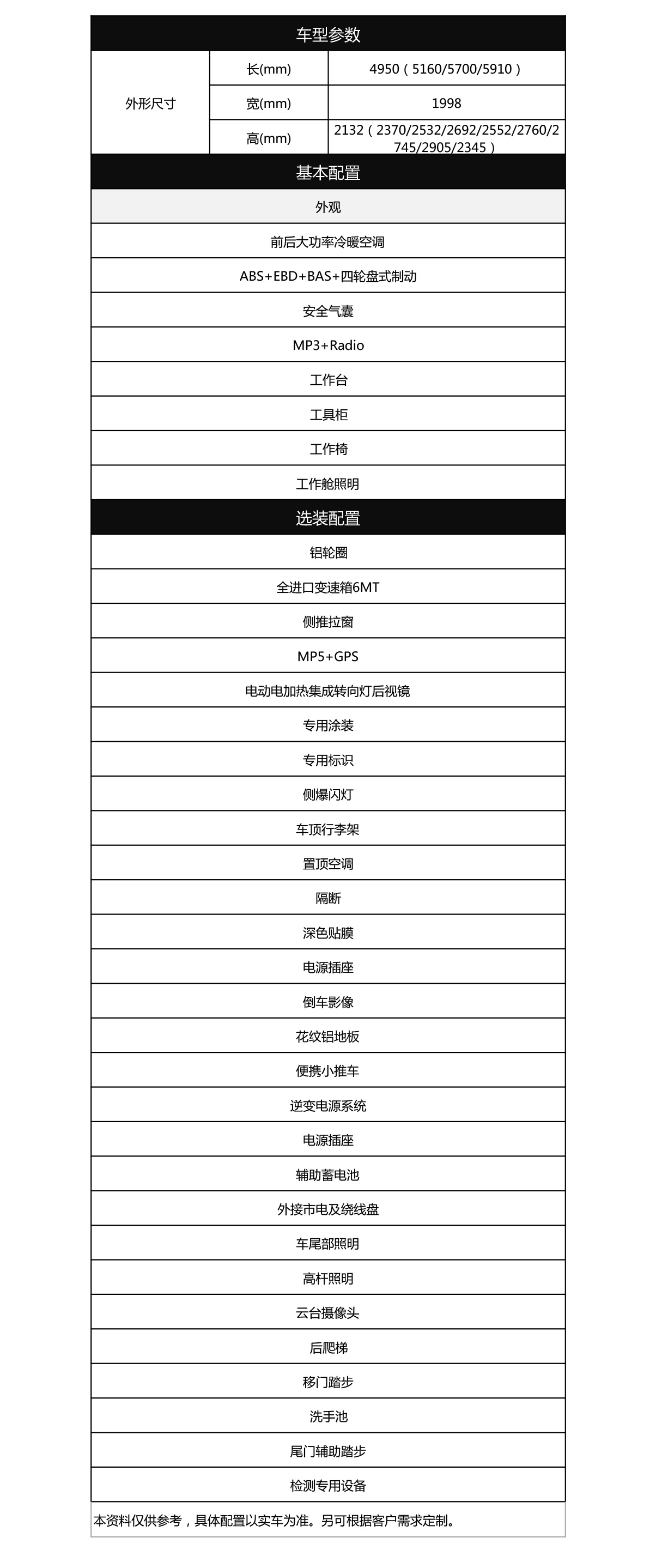 | 车型参数 | | |
|---|---|---|
| 外形尺寸 | 长(mm) | 4950（5160/5700/5910） |
| | 宽(mm) | 1998 |
| | 高(mm) | 2132（2370/2532/2692/2552/2760/2745/2905/2345） |

| 基本配置 |
|---|
| 外观 |
| 前后大功率冷暖空调 |
| ABS+EBD+BAS+四轮盘式制动 |
| 安全气囊 |
| MP3+Radio |
| 工作台 |
| 工具柜 |
| 工作椅 |
| 工作舱照明 |

| 选装配置 |
|---|
| 铝轮圈 |
| 全进口变速箱6MT |
| 侧推拉窗 |
| MP5+GPS |
| 电动电加热集成转向灯后视镜 |
| 专用涂装 |
| 专用标识 |
| 侧爆闪灯 |
| 车顶行李架 |
| 置顶空调 |
| 隔断 |
| 深色贴膜 |
| 电源插座 |
| 倒车影像 |
| 花纹铝地板 |
| 便携小推车 |
| 逆变电源系统 |
| 电源插座 |
| 辅助蓄电池 |
| 外接市电及绕线盘 |
| 车尾部照明 |
| 高杆照明 |
| 云台摄像头 |
| 后爬梯 |
| 移门踏步 |
| 洗手池 |
| 尾门辅助踏步 |
| 检测专用设备 |

本资料仅供参考，具体配置以实车为准。另可根据客户需求定制。